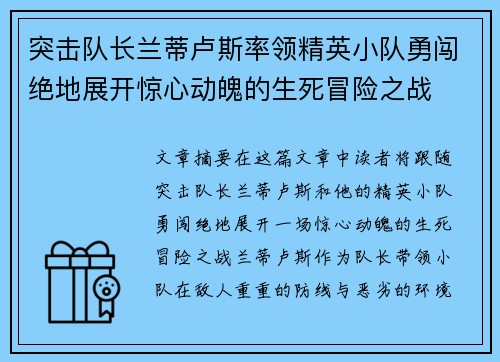 突击队长兰蒂卢斯率领精英小队勇闯绝地展开惊心动魄的生死冒险之战

文章摘要在这篇文章中读者将跟随突击队长兰蒂卢斯和他的精英小队勇闯绝地展开一场惊心动魄的生死冒险之战兰蒂卢斯作为队长带领小队在敌人重重的防线与恶劣的环境